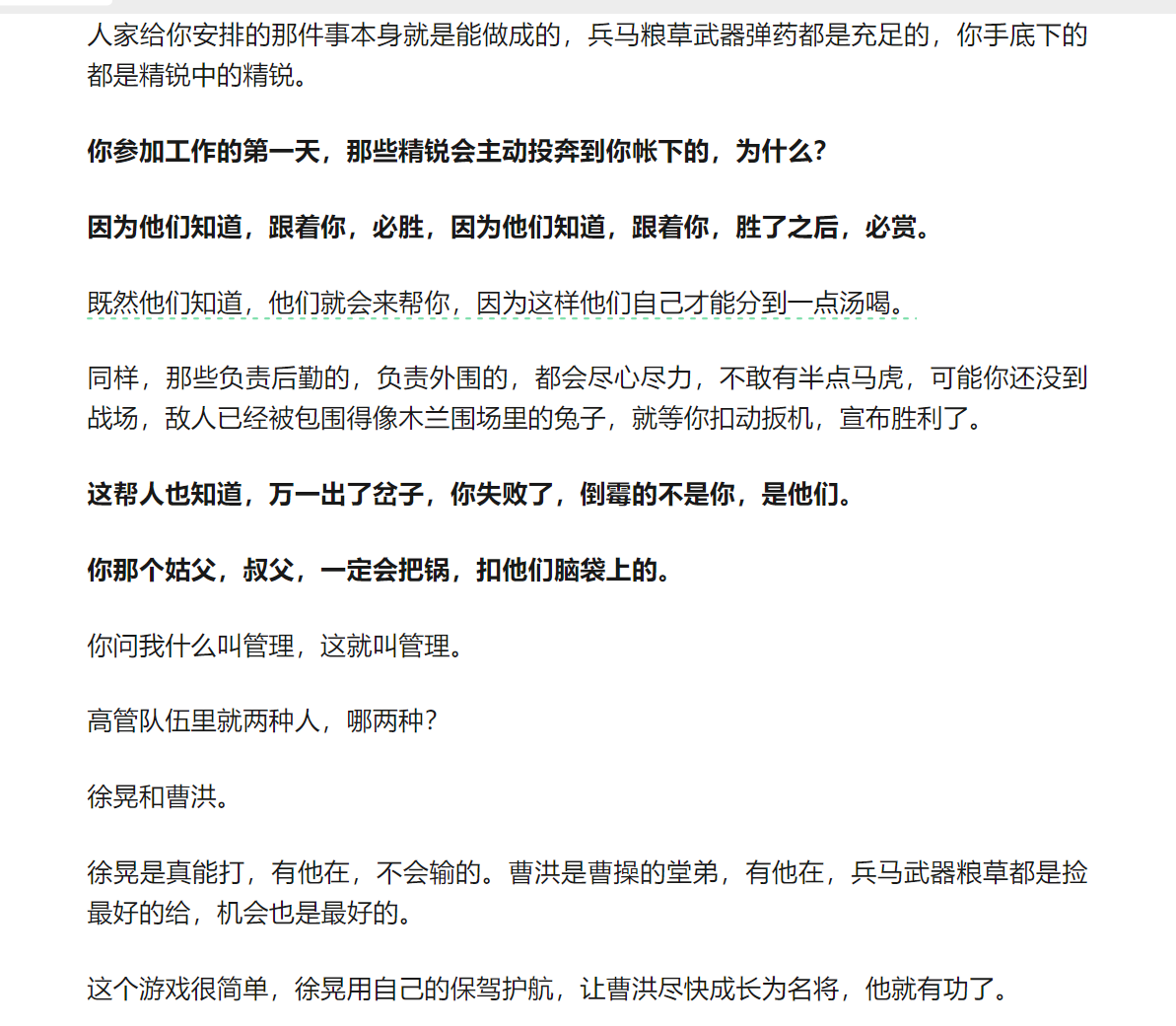 人家给你安排的那件事本身就是能做成的，兵马粮草武器弹药都是充足的，你手底下的都是精锐中的精锐。

你参加工作的第一天，那些精锐会主动投奔到你帐下的，为什么？

因为他们知道，跟着你，必胜，因为他们知道，跟着你，胜了之后，必赏。

既然他们知道，他们就会来帮你，因为这样他们自己才能分到一点汤喝。

同样，那些负责后勤的，负责外围的，都会尽心尽力，不敢有半点马虎，可能你还没到战场，敌人已经被包围得像木兰围场里的兔子，就等你扣动扳机，宣布胜利了。

这帮人也知道，万一出了岔子，你失败了，倒霉的不是你，是他们。

你那个姑父，叔父，一定会把锅，扣他们脑袋上的。

你问我什么叫管理，这就叫管理。

高管队伍里就两种人，哪两种？

徐晃和曹洪。

徐晃是真能打，有他在，不会输的。曹洪是曹操的堂弟，有他在，兵马武器粮草都是捡最好的给，机会也是最好的。

这个游戏很简单，徐晃用自己的保驾护航，让曹洪尽快成长为名将，他就有功了。